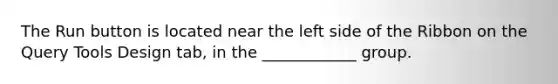 The Run button is located near the left side of the Ribbon on the Query Tools Design tab, in the ____________ group.